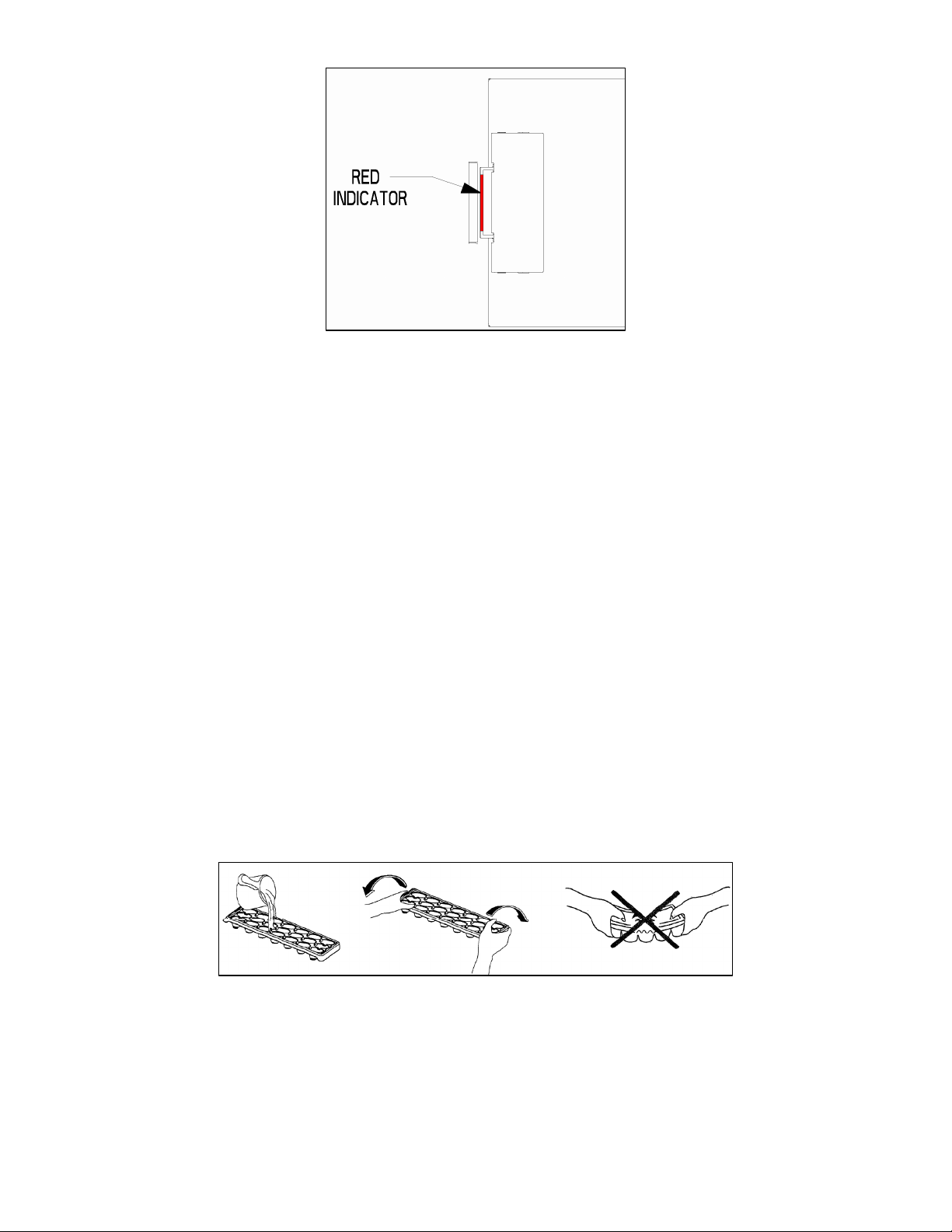 RED INDICATOR